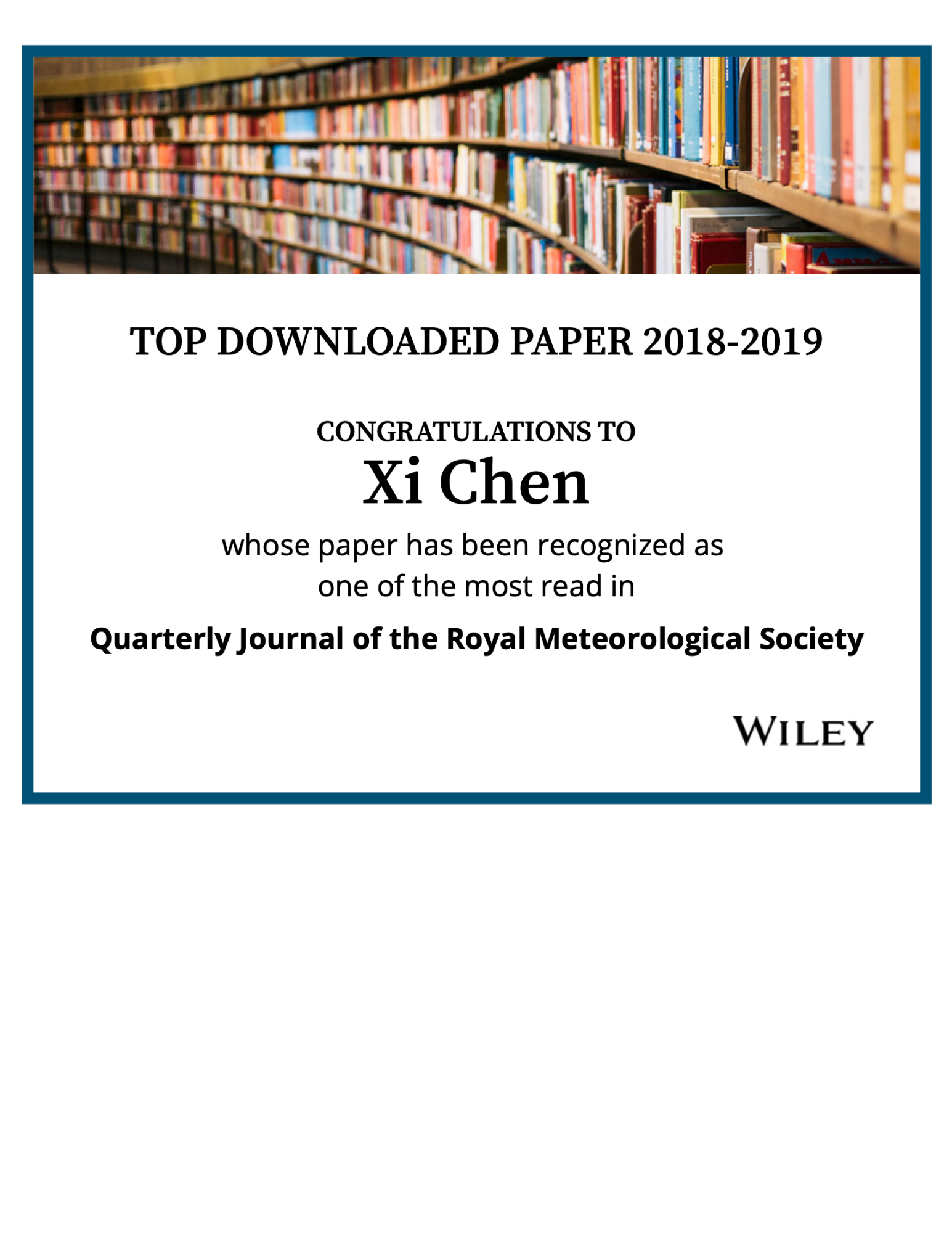 TOP DOWNLOADED PAPER 2018-2019

CONGRATULATIONS TO
Xi Chen

whose paper has been recognized as one of the most read in

Quarterly Journal of the Royal Meteorological Society

WILEY